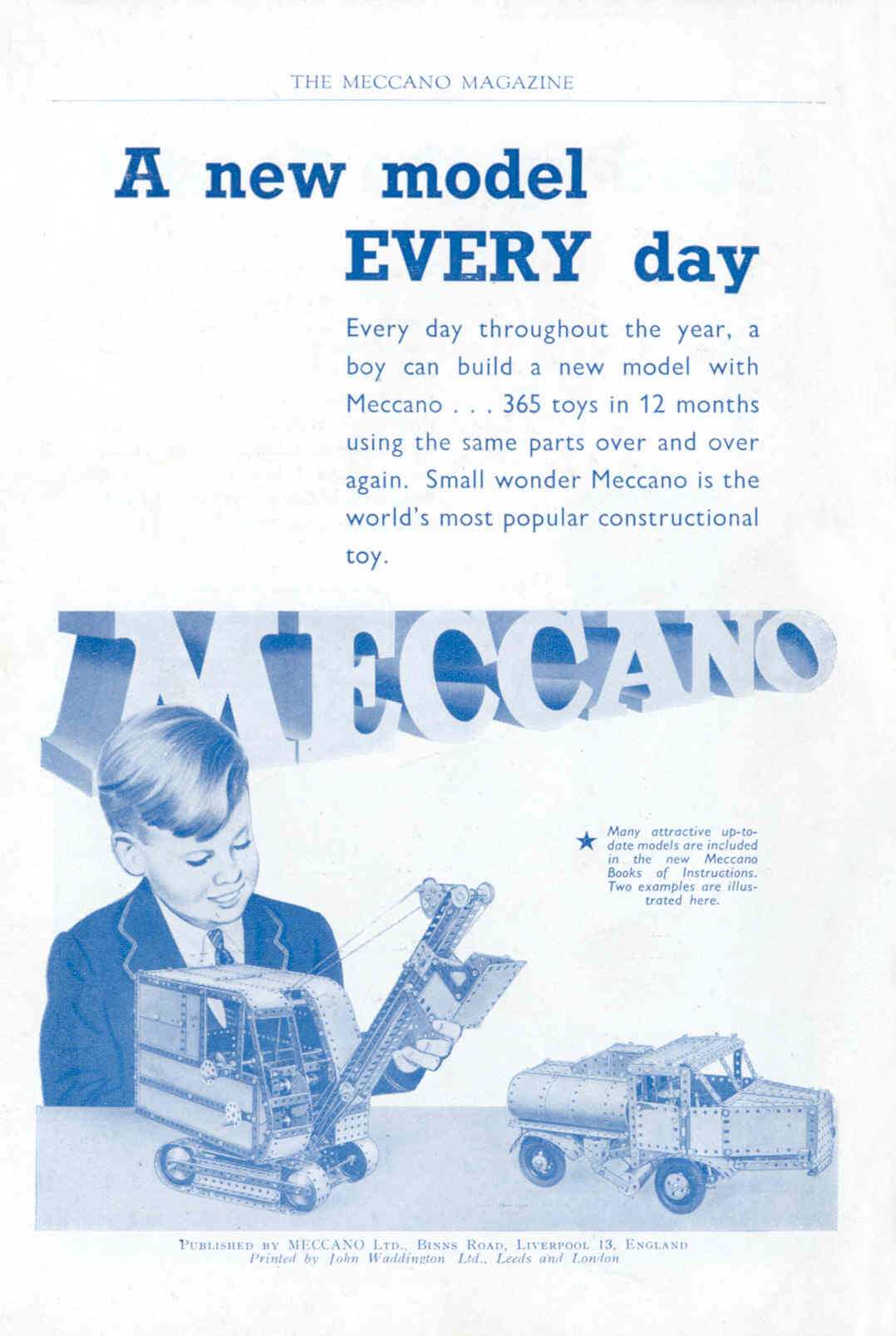 THE MECCANO MAGAZINE

A new model EVERY day

Every day throughout the year, a boy can build a new model with Meccano . . . 365 toys in 12 months using the same parts over and over again. Small wonder Meccano is the world's most popular constructional toy.

MECCANO

★ Many attractive up-to-date models are included in the new Meccano Books of Instructions. Two examples are illustrated here.

PUBLISHED BY MECCANO LTD., BINNS ROAD, LIVERPOOL 13, ENGLAND
Printed by John Waddington Ltd., Leeds and London